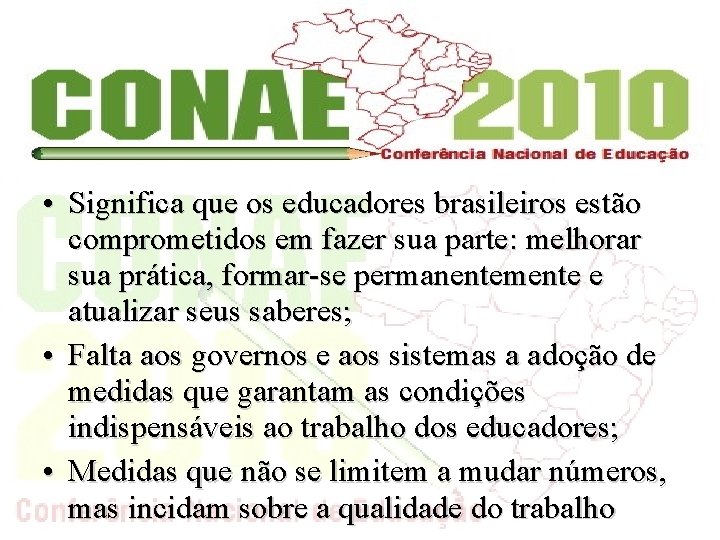 CONAE 2010
Conferência Nacional de Educação

• Significa que os educadores brasileiros estão comprometidos em fazer sua parte: melhorar sua prática, formar-se permanentemente e atualizar seus saberes;

• Falta aos governos e aos sistemas a adoção de medidas que garantam as condições indispensáveis ao trabalho dos educadores;

• Medidas que não se limitem a mudar números, mas incidam sobre a qualidade do trabalho